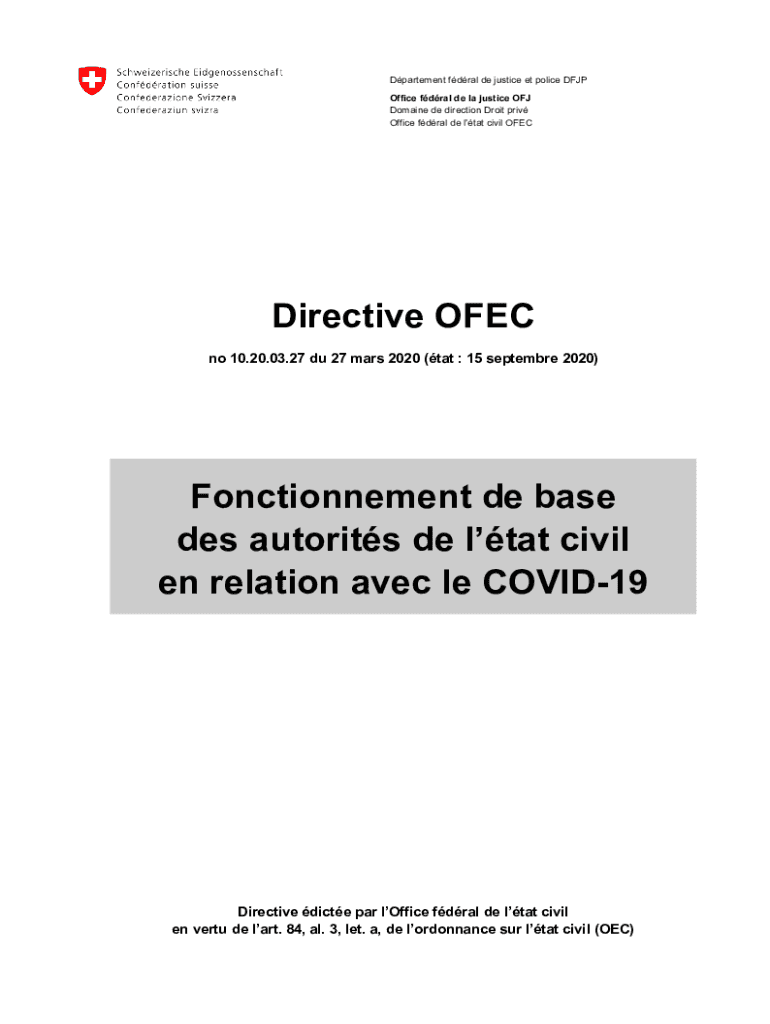 Schweizerische Eidgenossenschaft
Confédération suisse
Confederazione Svizzera
Confederaziun svizra

Département fédéral de justice et police DFJP

Office fédéral de la justice OFJ
Domaine de direction Droit privé
Office fédéral de l'état civil OFEC

Directive OFEC

no 10.20.03.27 du 27 mars 2020 (état : 15 septembre 2020)

Fonctionnement de base des autorités de l'état civil en relation avec le COVID-19

Directive édictée par l'Office fédéral de l'état civil en vertu de l'art. 84, al. 3, let. a, de l'ordonnance sur l'état civil (OEC)